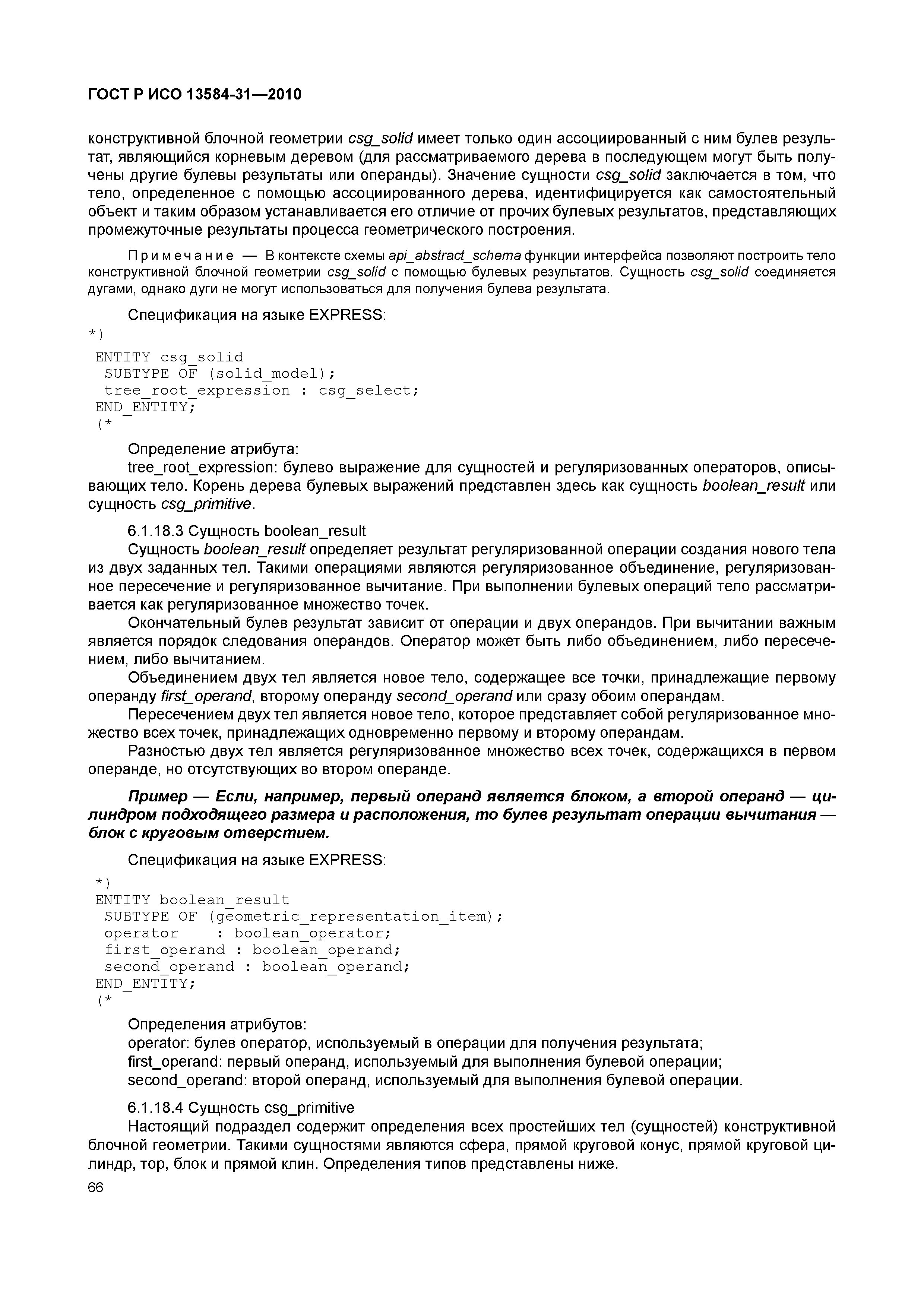 ГОСТ Р ИСО 13584-31—2010

конструктивной блочной геометрии csg_solid имеет только один ассоциированный с ним булев результат, являющийся корневым деревом (для рассматриваемого дерева в последующем могут быть получены другие булевы результаты или операнды). Значение сущности csg_solid заключается в том, что тело, определенное с помощью ассоциированного дерева, идентифицируется как самостоятельный объект и таким образом устанавливается его отличие от прочих булевых результатов, представляющих промежуточные результаты процесса геометрического построения.

Примечание — В контексте схемы api_abstract_schema функции интерфейса позволяют построить тело конструктивной блочной геометрии csg_solid с помощью булевых результатов. Сущность csg_solid соединяется дугами, однако дуги не могут использоваться для получения булева результата.

Спецификация на языке EXPRESS:
*)
ENTITY csg_solid
SUBTYPE OF (solid_model);
tree_root_expression : csg_select;
END_ENTITY;
(*

Определение атрибута:
tree_root_expression: булево выражение для сущностей и регуляризованных операторов, описывающих тело. Корень дерева булевых выражений представлен здесь как сущность boolean_result или сущность csg_primitive.

6.1.18.3 Сущность boolean_result
Сущность boolean_result определяет результат регуляризованной операции создания нового тела из двух заданных тел. Такими операциями являются регуляризованное объединение, регуляризованное пересечение и регуляризованное вычитание. При выполнении булевых операций тело рассматривается как регуляризованное множество точек.
Окончательный булев результат зависит от операции и двух операндов. При вычитании важным является порядок следования операндов. Оператор может быть либо объединением, либо пересечением, либо вычитанием.
Объединением двух тел является новое тело, содержащее все точки, принадлежащие первому операнду first_operand, второму операнду second_operand или сразу обоим операндам.
Пересечением двух тел является новое тело, которое представляет собой регуляризованное множество всех точек, принадлежащих одновременно первому и второму операндам.
Разностью двух тел является регуляризованное множество всех точек, содержащихся в первом операнде, но отсутствующих во втором операнде.

Пример — Если, например, первый операнд является блоком, а второй операнд — цилиндром подходящего размера и расположения, то булев результат операции вычитания — блок с круговым отверстием.

Спецификация на языке EXPRESS:
*)
ENTITY boolean_result
SUBTYPE OF (geometric_representation_item);
operator : boolean_operator;
first_operand : boolean_operand;
second_operand : boolean_operand;
END_ENTITY;
(*

Определения атрибутов:
operator: булев оператор, используемый в операции для получения результата;
first_operand: первый операнд, используемый для выполнения булевой операции;
second_operand: второй операнд, используемый для выполнения булевой операции.

6.1.18.4 Сущность csg_primitive
Настоящий подраздел содержит определения всех простейших тел (сущностей) конструктивной блочной геометрии. Такими сущностями являются сфера, прямой круговой конус, прямой круговой цилиндр, тор, блок и прямой клин. Определения типов представлены ниже.
66